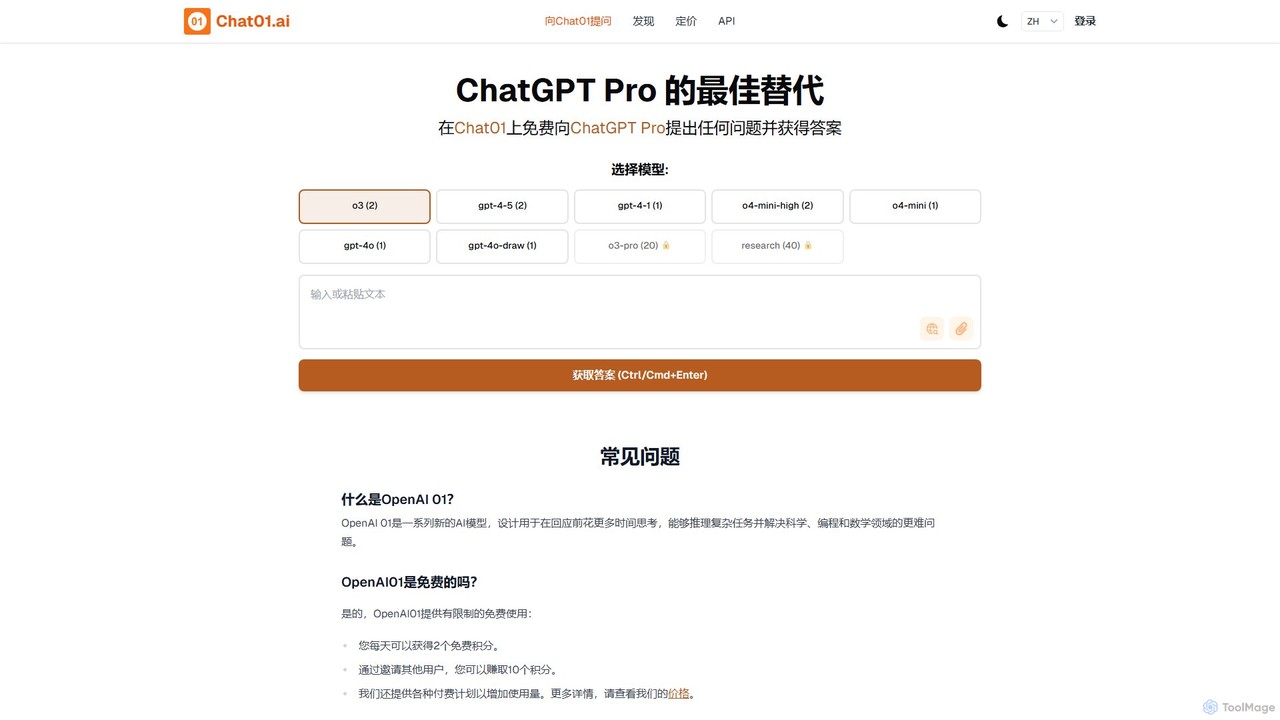 01 Chat01.ai

向Chat01提问 发现 定价 API

ZH 登录

ChatGPT Pro 的最佳替代

在Chat01上免费向ChatGPT Pro提出任何问题并获得答案

选择模型:

o3 (2) gpt-4-5 (2) gpt-4-1 (1) o4-mini-high (2) o4-mini (1)
gpt-4o (1) gpt-4o-draw (1) o3-pro (20) research (40)

输入或粘贴文本

获取答案 (Ctrl/Cmd+Enter)

常见问题

什么是OpenAI 01?

OpenAI 01是一系列新的AI模型，设计用于在回应前花更多时间思考，能够推理复杂任务并解决科学、编程和数学领域的更难问题。

OpenAI01是免费的吗?

是的，OpenAI01提供有限制的免费使用：

您每天可以获得2个免费积分。

通过邀请其他用户，您可以赚取10个积分。

我们还提供各种付费计划以增加使用量。更多详情，请查看我们的价格。

ToolMage